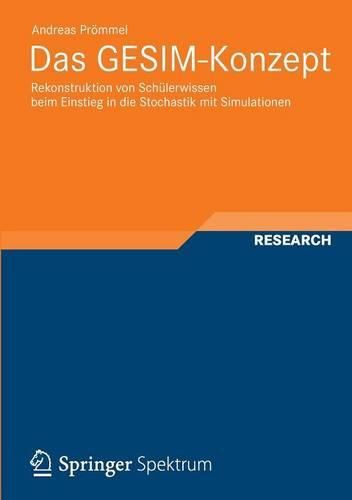 Andreas Prömmel

Das GESIM-Konzept

Rekonstruktion von Schülerwissen beim Einstieg in die Stochastik mit Simulationen

RESEARCH

Springer Spektrum